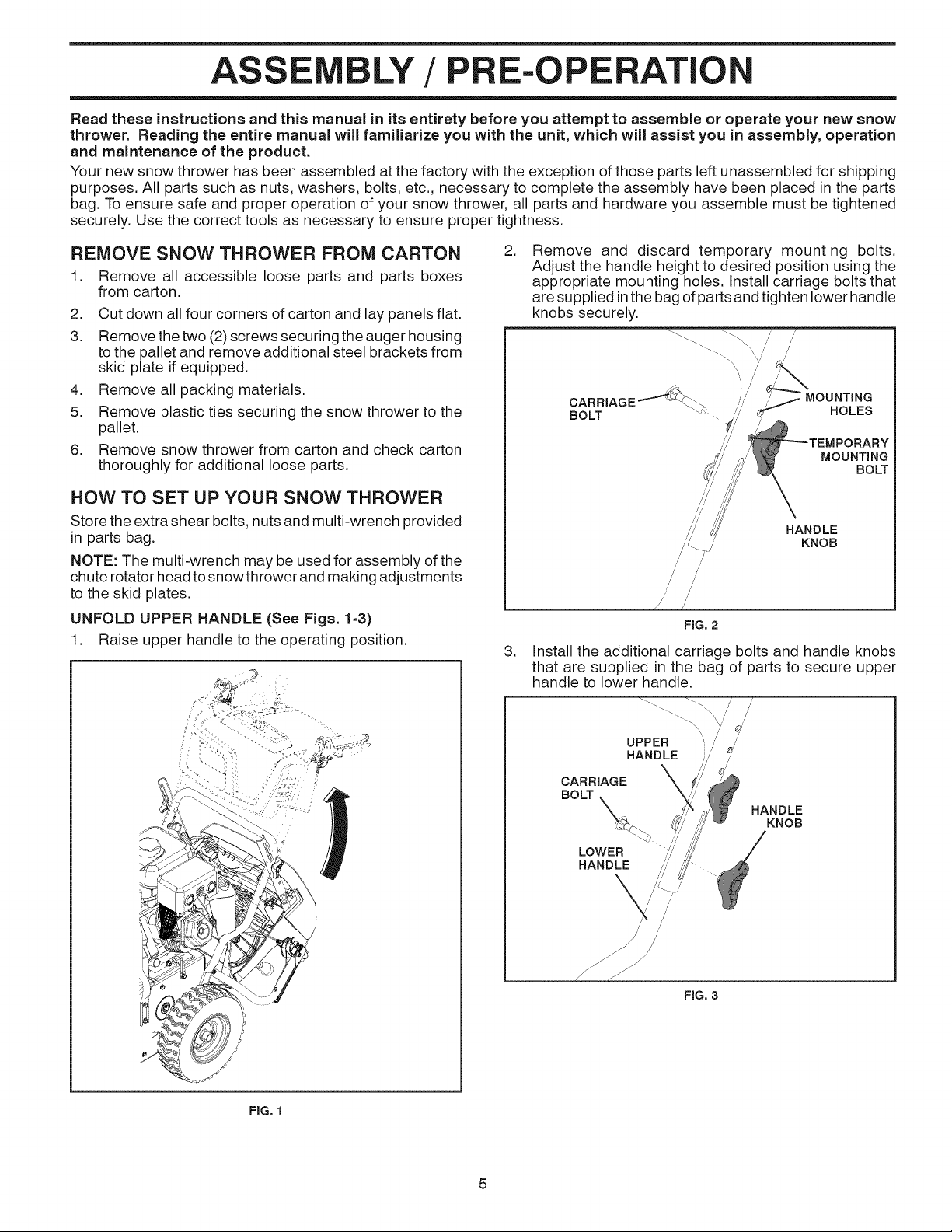 ASSEMBLY / PRE-OPERATION

Read these instructions and this manual in its entirety before you attempt to assemble or operate your new snow thrower. Reading the entire manual will familiarize you with the unit, which will assist you in assembly, operation and maintenance of the product.

Your new snow thrower has been assembled at the factory with the exception of those parts left unassembled for shipping purposes. All parts such as nuts, washers, bolts, etc., necessary to complete the assembly have been placed in the parts bag. To ensure safe and proper operation of your snow thrower, all parts and hardware you assemble must be tightened securely. Use the correct tools as necessary to ensure proper tightness.

REMOVE SNOW THROWER FROM CARTON

1. Remove all accessible loose parts and parts boxes from carton.
2. Cut down all four corners of carton and lay panels flat.
3. Remove the two (2) screws securing the auger housing to the pallet and remove additional steel brackets from skid plate if equipped.
4. Remove all packing materials.
5. Remove plastic ties securing the snow thrower to the pallet.
6. Remove snow thrower from carton and check carton thoroughly for additional loose parts.

HOW TO SET UP YOUR SNOW THROWER

Store the extra shear bolts, nuts and multi-wrench provided in parts bag.

NOTE: The multi-wrench may be used for assembly of the chute rotator head to snow thrower and making adjustments to the skid plates.

UNFOLD UPPER HANDLE (See Figs. 1-3)

1. Raise upper handle to the operating position.

FIG. 1

2. Remove and discard temporary mounting bolts. Adjust the handle height to desired position using the appropriate mounting holes. Install carriage bolts that are supplied in the bag of parts and tighten lower handle knobs securely.

CARRIAGE
BOLT
MOUNTING
HOLES
TEMPORARY
MOUNTING
BOLT
HANDLE
KNOB

FIG. 2

3. Install the additional carriage bolts and handle knobs that are supplied in the bag of parts to secure upper handle to lower handle.

UPPER
HANDLE
CARRIAGE
BOLT
HANDLE
KNOB
LOWER
HANDLE

FIG. 3

5